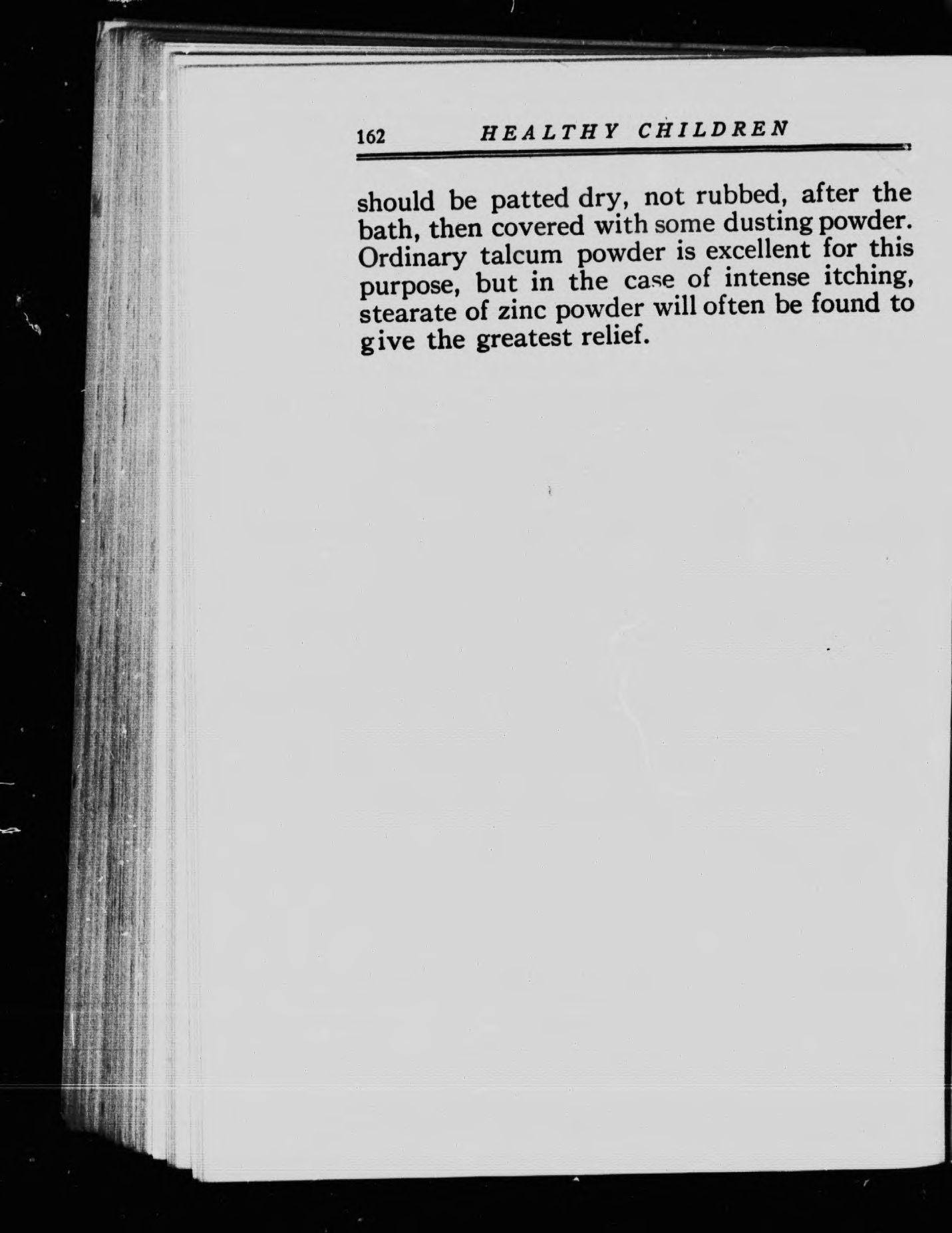 162 HEALTHY CHILDREN

should be patted dry, not rubbed, after the bath, then covered with some dusting powder. Ordinary talcum powder is excellent for this purpose, but in the case of intense itching, stearate of zinc powder will often be found to give the greatest relief.